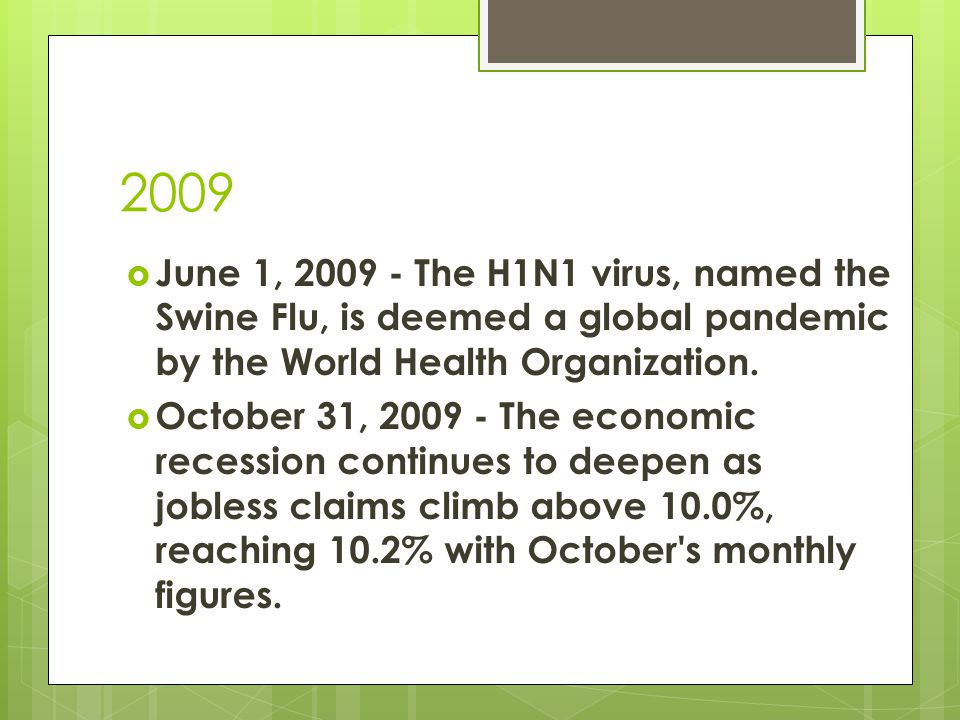 2009

June 1, 2009 - The H1N1 virus, named the Swine Flu, is deemed a global pandemic by the World Health Organization.

October 31, 2009 - The economic recession continues to deepen as jobless claims climb above 10.0%, reaching 10.2% with October's monthly figures.